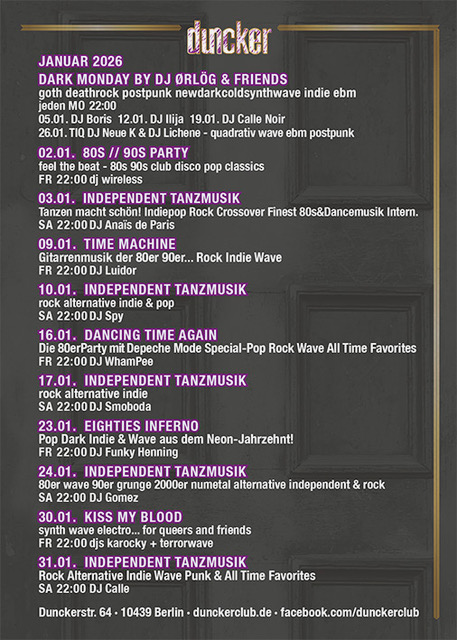 duncker

JANUAR 2026

DARK MONDAY BY DJ ØRLÖG & FRIENDS
goth deathrock postpunk newdarkcoldsynthwave indie ebm
jeden MO 22:00
05.01. DJ Boris 12.01. DJ Ilija 19.01. DJ Calle Noir
26.01. TIQ DJ Neue K & DJ Lichene - quadrativ wave ebm postpunk

02.01. 80S // 90S PARTY
feel the beat - 80s 90s club disco pop classics
FR 22:00 dj wireless

03.01. INDEPENDENT TANZMUSIK
Tanzen macht schön! Indiepop Rock Crossover Finest 80s&Dancemusik Intern.
SA 22:00 DJ Anaïs de Paris

09.01. TIME MACHINE
Gitarrenmusik der 80er 90er... Rock Indie Wave
FR 22:00 DJ Luidor

10.01. INDEPENDENT TANZMUSIK
rock alternative indie & pop
SA 22:00 DJ Spy

16.01. DANCING TIME AGAIN
Die 80erParty mit Depeche Mode Special-Pop Rock Wave All Time Favorites
FR 22:00 DJ WhamPee

17.01. INDEPENDENT TANZMUSIK
rock alternative indie
SA 22:00 DJ Smoboda

23.01. EIGHTIES INFERNO
Pop Dark Indie & Wave aus dem Neon-Jahrzehnt!
FR 22:00 DJ Funky Henning

24.01. INDEPENDENT TANZMUSIK
80er wave 90er grunge 2000er numetal alternative independent & rock
SA 22:00 DJ Gomez

30.01. KISS MY BLOOD
synth wave electro... for queers and friends
FR 22:00 djs karocky + terrorwave

31.01. INDEPENDENT TANZMUSIK
Rock Alternative Indie Wave Punk & All Time Favorites
SA 22:00 DJ Calle

Dunckerstr. 64 · 10439 Berlin · dunckerclub.de · facebook.com/dunckerclub